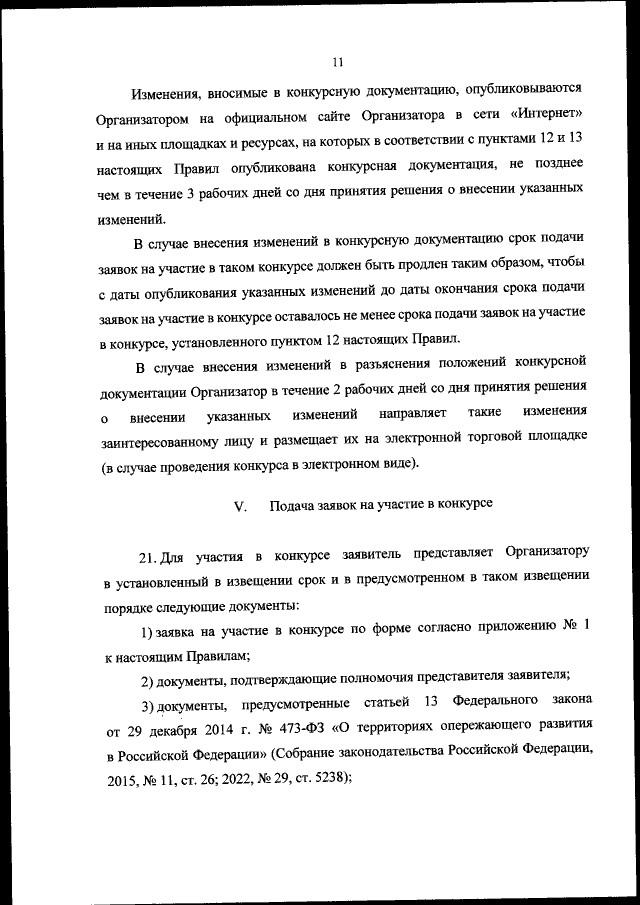 11

Изменения, вносимые в конкурсную документацию, опубликовываются Организатором на официальном сайте Организатора в сети «Интернет» и на иных площадках и ресурсах, на которых в соответствии с пунктами 12 и 13 настоящих Правил опубликована конкурсная документация, не позднее чем в течение 3 рабочих дней со дня принятия решения о внесении указанных изменений.

В случае внесения изменений в конкурсную документацию срок подачи заявок на участие в таком конкурсе должен быть продлен таким образом, чтобы с даты опубликования указанных изменений до даты окончания срока подачи заявок на участие в конкурсе оставалось не менее срока подачи заявок на участие в конкурсе, установленного пунктом 12 настоящих Правил.

В случае внесения изменений в разъяснения положений конкурсной документации Организатор в течение 2 рабочих дней со дня принятия решения о внесении указанных изменений направляет такие изменения заинтересованному лицу и размещает их на электронной торговой площадке (в случае проведения конкурса в электронном виде).

V. Подача заявок на участие в конкурсе

21. Для участия в конкурсе заявитель представляет Организатору в установленный в извещении срок и в предусмотренном в таком извещении порядке следующие документы:

1) заявка на участие в конкурсе по форме согласно приложению № 1 к настоящим Правилам;

2) документы, подтверждающие полномочия представителя заявителя;

3) документы, предусмотренные статьей 13 Федерального закона от 29 декабря 2014 г. № 473-ФЗ «О территориях опережающего развития в Российской Федерации» (Собрание законодательства Российской Федерации, 2015, № 11, ст. 26; 2022, № 29, ст. 5238);